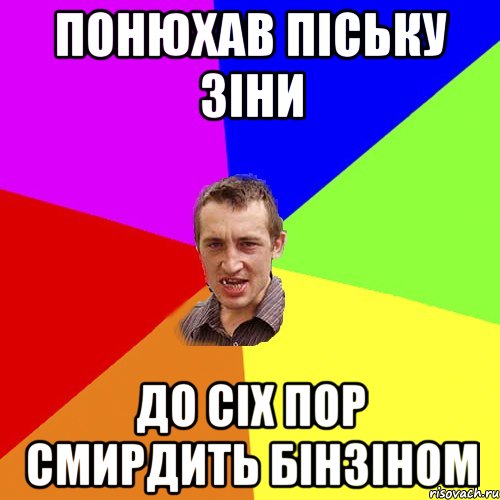 ПОНЮХАВ ПІСЬКУ ЗІНИ

ДО СІХ ПОР СМИРДИТЬ БІНЗІНОМ

risovach.ru